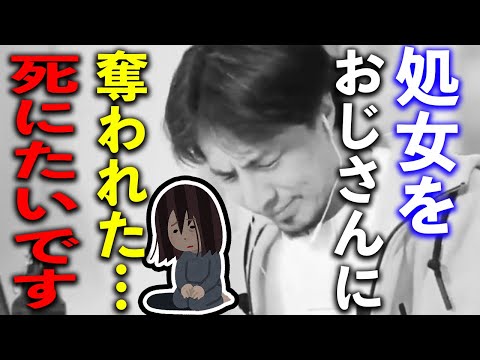 処女を
おじさんに
奪われた…
死にたいです